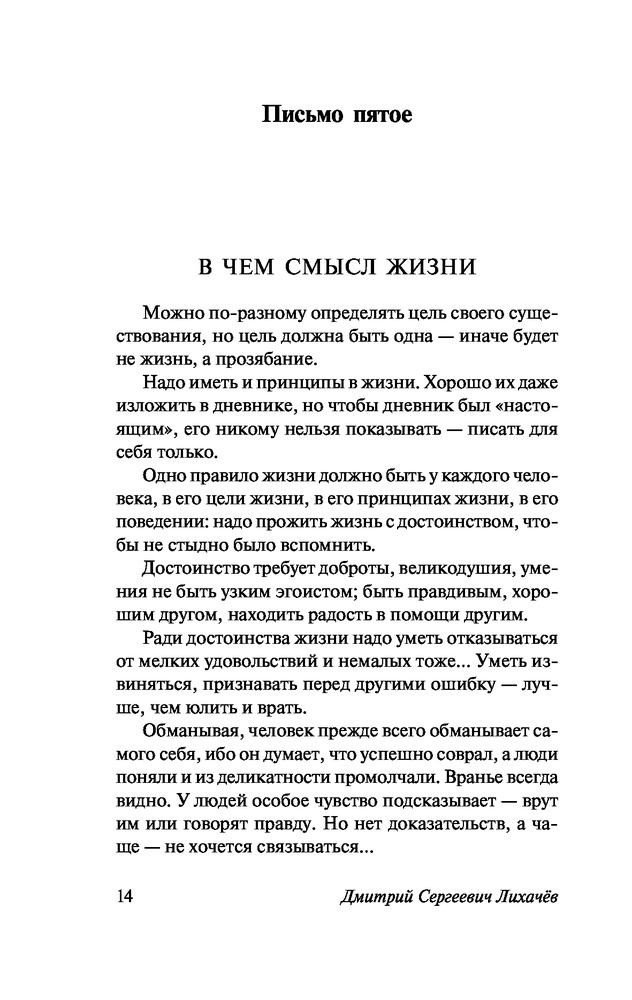 Письмо пятое

В ЧЕМ СМЫСЛ ЖИЗНИ

Можно по-разному определять цель своего существования, но цель должна быть одна — иначе будет не жизнь, а прозябание.

Надо иметь и принципы в жизни. Хорошо их даже изложить в дневнике, но чтобы дневник был «настоящим», его никому нельзя показывать — писать для себя только.

Одно правило жизни должно быть у каждого человека, в его цели жизни, в его принципах жизни, в его поведении: надо прожить жизнь с достоинством, чтобы не стыдно было вспомнить.

Достоинство требует доброты, великодушия, умения не быть узким эгоистом; быть правдивым, хорошим другом, находить радость в помощи другим.

Ради достоинства жизни надо уметь отказываться от мелких удовольствий и немалых тоже... Уметь извиняться, признавать перед другими ошибку — лучше, чем юлить и врать.

Обманывая, человек прежде всего обманывает самого себя, ибо он думает, что успешно соврал, а люди поняли и из деликатности промолчали. Вранье всегда видно. У людей особое чувство подсказывает — врут им или говорят правду. Но нет доказательств, а чаще — не хочется связываться...

14 Дмитрий Сергеевич Лихачёв